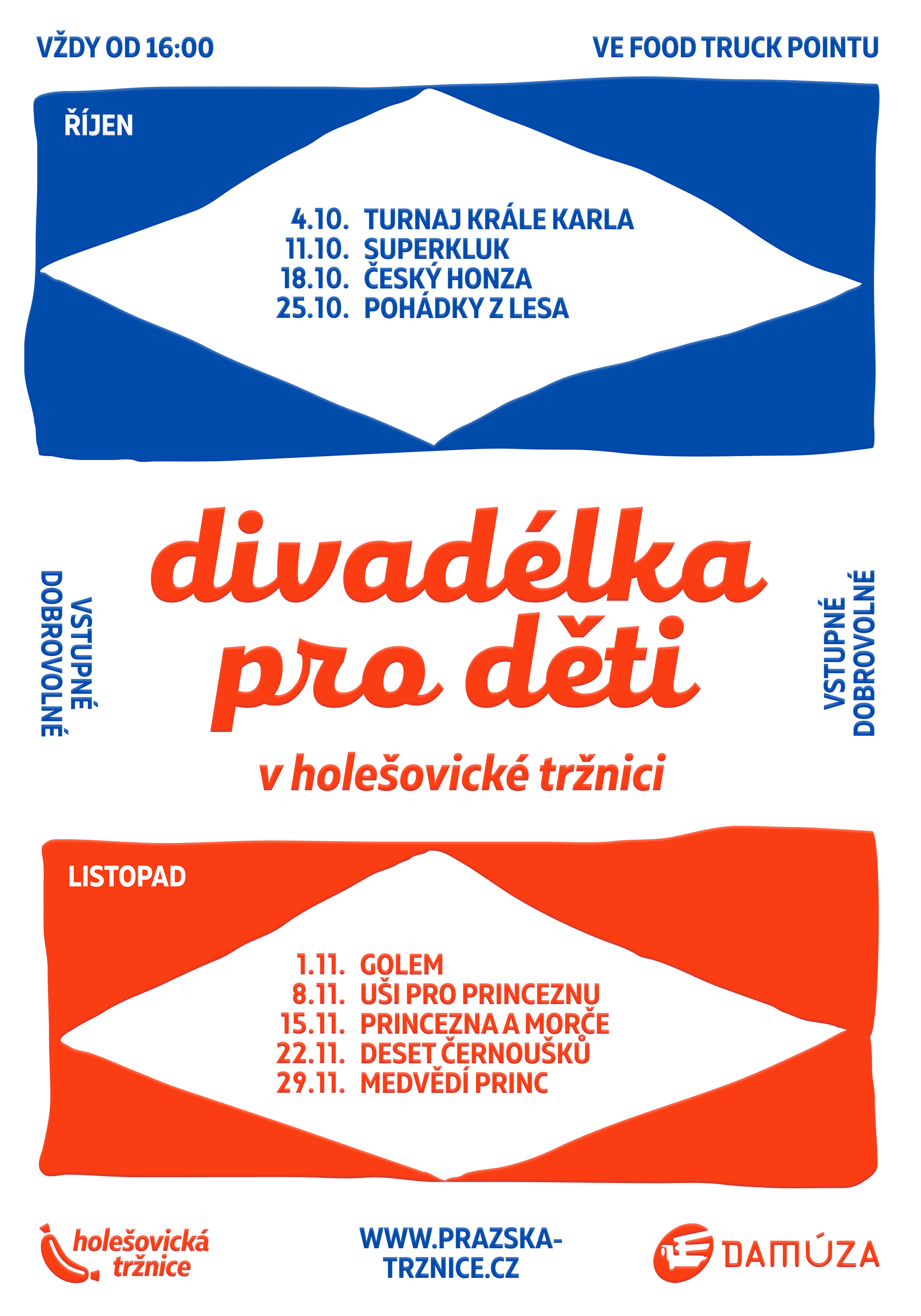 VŽDY OD 16:00

VE FOOD TRUCK POINTU

ŘÍJEN

4.10. TURNAJ KRÁLE KARLA
11.10. SUPERKLUK
18.10. ČESKÝ HONZA
25.10. POHÁDKY Z LESA

VSTUPNÉ DOBROVOLNÉ

divadélka pro děti

v holešovické tržnici

VSTUPNÉ DOBROVOLNÉ

LISTOPAD

1.11. GOLEM
8.11. UŠI PRO PRINCEZNU
15.11. PRINCEZNA A MORČE
22.11. DESET ČERNOUŠKŮ
29.11. MEDVĚDÍ PRINC

holešovická tržnice

WWW.PRAZSKA-TRZNICE.CZ

DAMÚZA